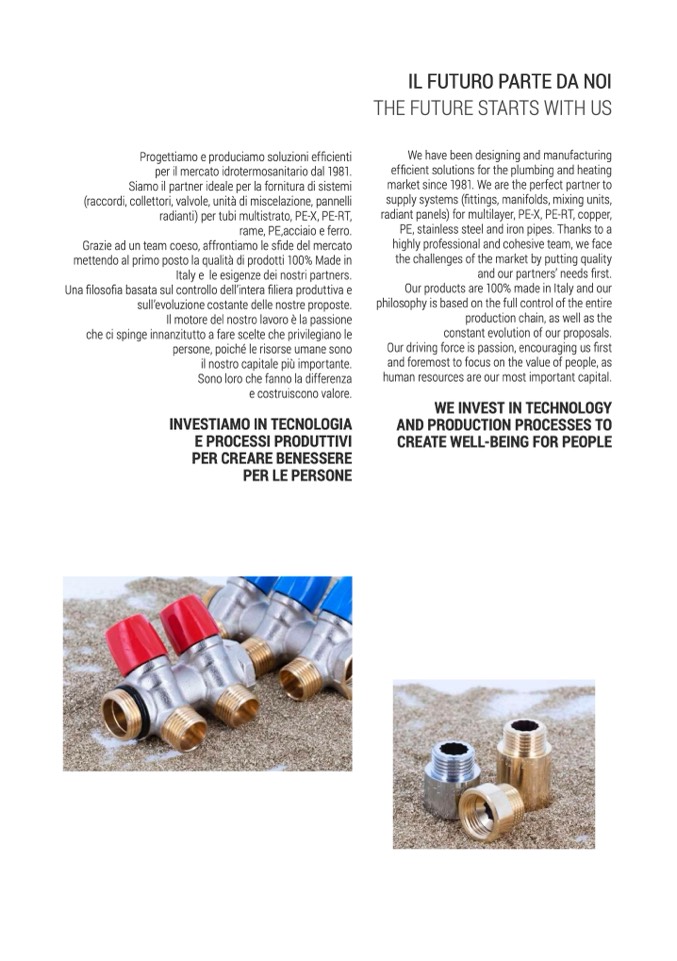 IL FUTURO PARTE DA NOI
THE FUTURE STARTS WITH US

Progettiamo e produciamo soluzioni efficienti per il mercato idrotermosanitario dal 1981. Siamo il partner ideale per la fornitura di sistemi (raccordi, collettori, valvole, unità di miscelazione, pannelli radianti) per tubi multistrato, PE-X, PE-RT, rame, PE,acciaio e ferro. Grazie ad un team coeso, affrontiamo le sfide del mercato mettendo al primo posto la qualità di prodotti 100% Made in Italy e le esigenze dei nostri partners. Una filosofia basata sul controllo dell'intera filiera produttiva e sull'evoluzione costante delle nostre proposte. Il motore del nostro lavoro è la passione che ci spinge innanzitutto a fare scelte che privilegiano le persone, poiché le risorse umane sono il nostro capitale più importante. Sono loro che fanno la differenza e costruiscono valore.

INVESTIAMO IN TECNOLOGIA E PROCESSI PRODUTTIVI PER CREARE BENESSERE PER LE PERSONE

We have been designing and manufacturing efficient solutions for the plumbing and heating market since 1981. We are the perfect partner to supply systems (fittings, manifolds, mixing units, radiant panels) for multilayer, PE-X, PE-RT, copper, PE, stainless steel and iron pipes. Thanks to a highly professional and cohesive team, we face the challenges of the market by putting quality and our partners' needs first. Our products are 100% made in Italy and our philosophy is based on the full control of the entire production chain, as well as the constant evolution of our proposals. Our driving force is passion, encouraging us first and foremost to focus on the value of people, as human resources are our most important capital.

WE INVEST IN TECHNOLOGY AND PRODUCTION PROCESSES TO CREATE WELL-BEING FOR PEOPLE